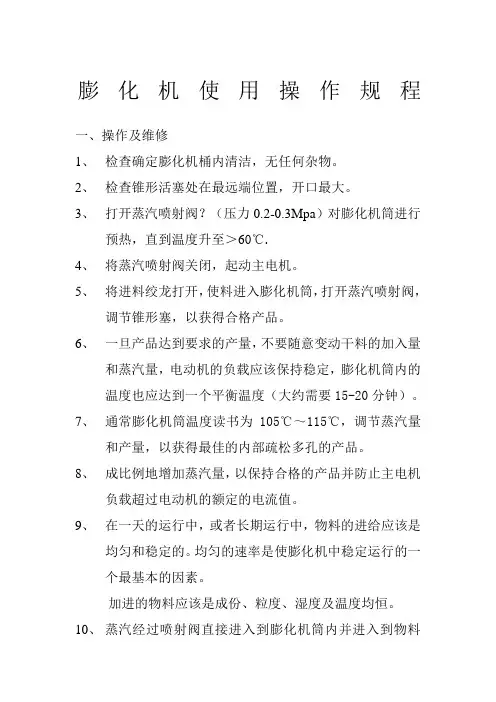 膨化机使用操作规程

一、操作及维修

1、 检查确定膨化机桶内清洁，无任何杂物。

2、 检查锥形活塞处在最远端位置，开口最大。

3、 打开蒸汽喷射阀？（压力 0.2-0.3Mpa）对膨化机筒进行预热，直到温度升至＞60℃.

4、 将蒸汽喷射阀关闭，起动主电机。

5、 将进料绞龙打开，使料进入膨化机筒，打开蒸汽喷射阀，调节锥形塞，以获得合格产品。

6、 一旦产品达到要求的产量，不要随意变动干料的加入量和蒸汽量，电动机的负载应该保持稳定，膨化机筒内的温度也应达到一个平衡温度（大约需要 15-20 分钟）。

7、 通常膨化机筒温度读书为 105℃～115℃，调节蒸汽量和产量，以获得最佳的内部疏松多孔的产品。

8、 成比例地增加蒸汽量，以保持合格的产品并防止主电机负载超过电动机的额定的电流值。

9、 在一天的运行中，或者长期运行中，物料的进给应该是均匀和稳定的。均匀的速率是使膨化机中稳定运行的一个最基本的因素。

加进的物料应该是成份、粒度、湿度及温度均恒。

10、 蒸汽经过喷射阀直接进入到膨化机筒内并进入到物料